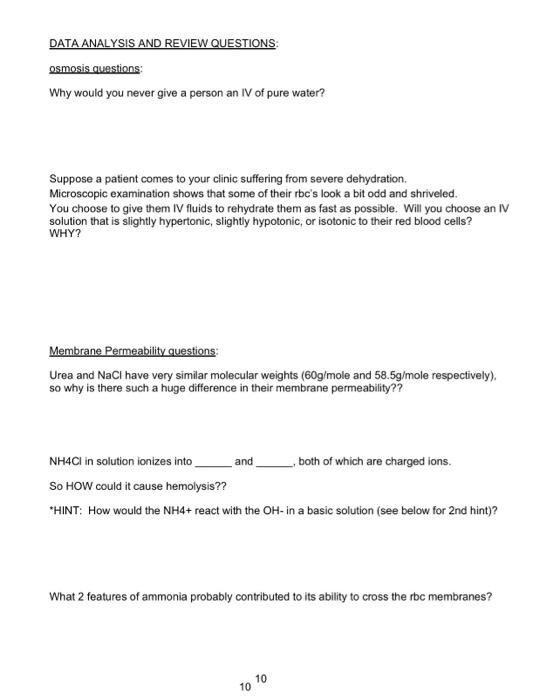 DATA ANALYSIS AND REVIEW QUESTIONS:

osmosis questions:

Why would you never give a person an IV of pure water?

Suppose a patient comes to your clinic suffering from severe dehydration. Microscopic examination shows that some of their rbc's look a bit odd and shriveled. You choose to give them IV fluids to rehydrate them as fast as possible. Will you choose an IV solution that is slightly hypertonic, slightly hypotonic, or isotonic to their red blood cells? WHY?

Membrane Permeability questions:

Urea and NaCl have very similar molecular weights (60g/mole and 58.5g/mole respectively), so why is there such a huge difference in their membrane permeability??

NH4Cl in solution ionizes into ______ and ______, both of which are charged ions.

So HOW could it cause hemolysis??

*HINT: How would the NH4+ react with the OH- in a basic solution (see below for 2nd hint)?

What 2 features of ammonia probably contributed to its ability to cross the rbc membranes?

10 10